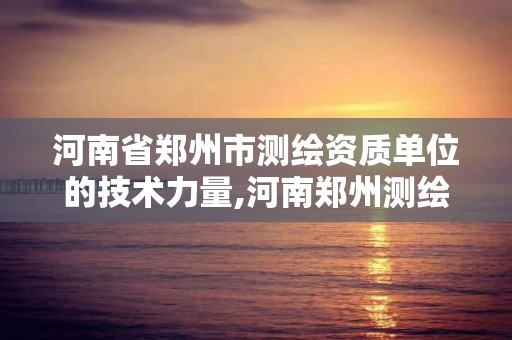 河南省郑州市测绘资质单位的技术力量,河南郑州测绘